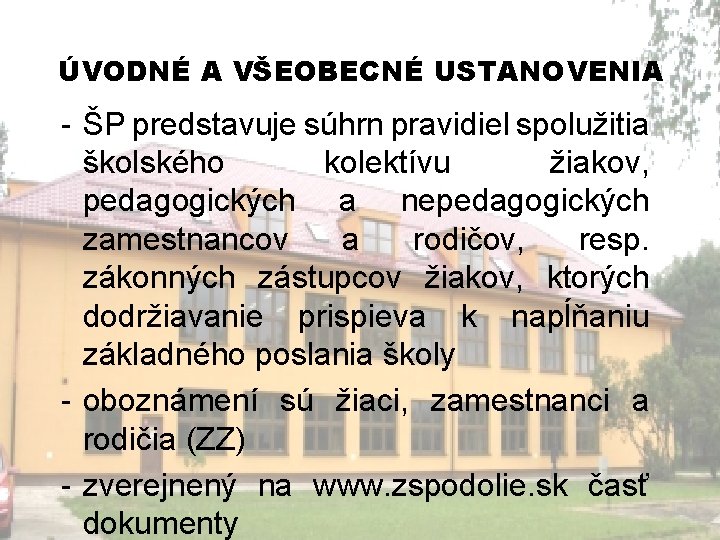 ÚVODNÉ A VŠEOBECNÉ USTANOVENIA

- ŠP predstavuje súhrn pravidiel spolužitia školského kolektívu žiakov, pedagogických a nepedagogických zamestnancov a rodičov, resp. zákonných zástupcov žiakov, ktorých dodržiavanie prispieva k napĺňaniu základného poslania školy

- oboznámení sú žiaci, zamestnanci a rodičia (ZZ)

- zverejnený na www.zspodolie.sk časť dokumenty